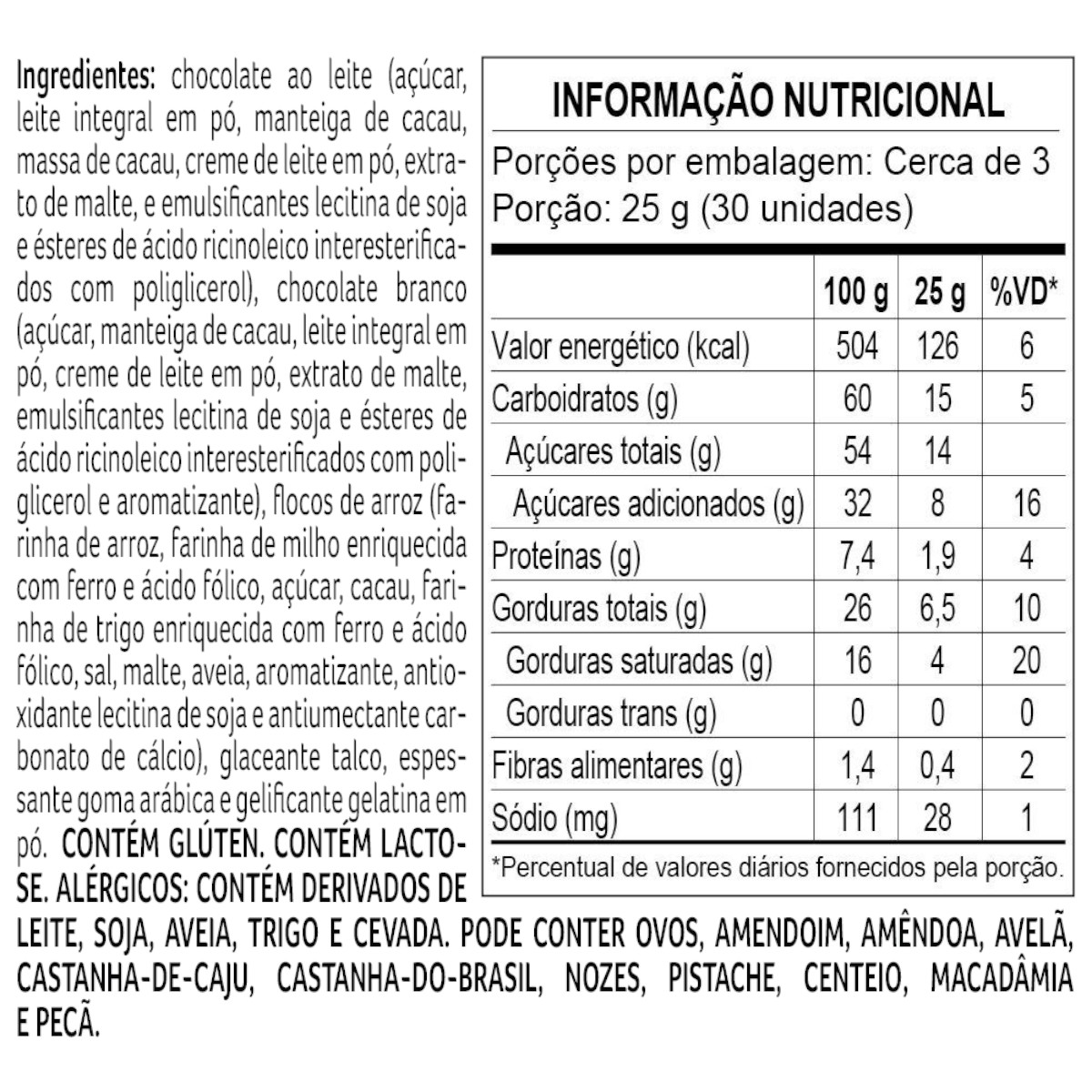 Ingredientes: chocolate ao leite (açúcar, leite integral em pó, manteiga de cacau, massa de cacau, creme de leite em pó, extrato de malte, e emulsificantes lecitina de soja e ésteres de ácido ricinoleico interesterificados com poliglicerol), chocolate branco (açúcar, manteiga de cacau, leite integral em pó, creme de leite em pó, extrato de malte, emulsificantes lecitina de soja e ésteres de ácido ricinoleico interesterificados com poliglicerol e aromatizante), flocos de arroz (farinha de arroz, farinha de milho enriquecida com ferro e ácido fólico, açúcar, cacau, farinha de trigo enriquecida com ferro e ácido fólico, sal, malte, aveia, aromatizante, antioxidante lecitina de soja e antiumectante carbonato de cálcio), glaceante talco, espessante goma arábica e gelificante gelatina em pó. CONTÉM GLÚTEN. CONTÉM LACTOSE. ALÉRGICOS: CONTÉM DERIVADOS DE LEITE, SOJA, AVEIA, TRIGO E CEVADA. PODE CONTER OVOS, AMENDOIM, AMÊNDOA, AVELÃ, CASTANHA-DE-CAJU, CASTANHA-DO-BRASIL, NOZES, PISTACHE, CENTEIO, MACADÂMIA E PECÃ.

INFORMAÇÃO NUTRICIONAL

Porções por embalagem: Cerca de 3
Porção: 25 g (30 unidades)

| | 100 g | 25 g | %VD* |
|---|---|---|---|
| Valor energético (kcal) | 504 | 126 | 6 |
| Carboidratos (g) | 60 | 15 | 5 |
| Açúcares totais (g) | 54 | 14 | |
| Açúcares adicionados (g) | 32 | 8 | 16 |
| Proteínas (g) | 7,4 | 1,9 | 4 |
| Gorduras totais (g) | 26 | 6,5 | 10 |
| Gorduras saturadas (g) | 16 | 4 | 20 |
| Gorduras trans (g) | 0 | 0 | 0 |
| Fibras alimentares (g) | 1,4 | 0,4 | 2 |
| Sódio (mg) | 111 | 28 | 1 |

*Percentual de valores diários fornecidos pela porção.